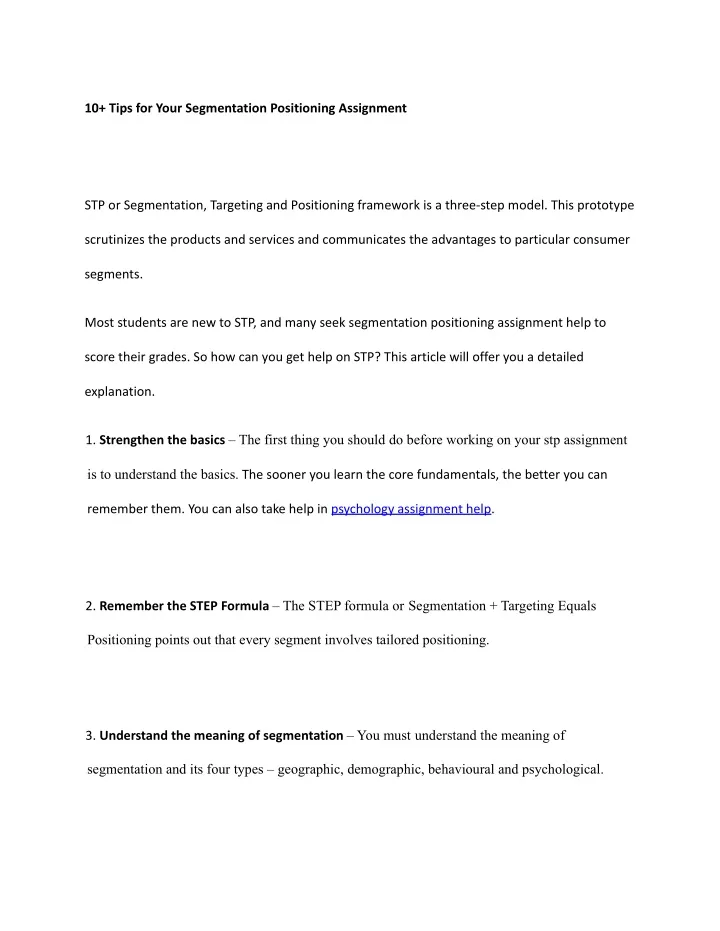 10+ Tips for Your Segmentation Positioning Assignment

STP or Segmentation, Targeting and Positioning framework is a three-step model. This prototype scrutinizes the products and services and communicates the advantages to particular consumer segments.

Most students are new to STP, and many seek segmentation positioning assignment help to score their grades. So how can you get help on STP? This article will offer you a detailed explanation.

1. Strengthen the basics – The first thing you should do before working on your stp assignment is to understand the basics. The sooner you learn the core fundamentals, the better you can remember them. You can also take help in psychology assignment help.

2. Remember the STEP Formula – The STEP formula or Segmentation + Targeting Equals Positioning points out that every segment involves tailored positioning.

3. Understand the meaning of segmentation – You must understand the meaning of segmentation and its four types – geographic, demographic, behavioural and psychological.